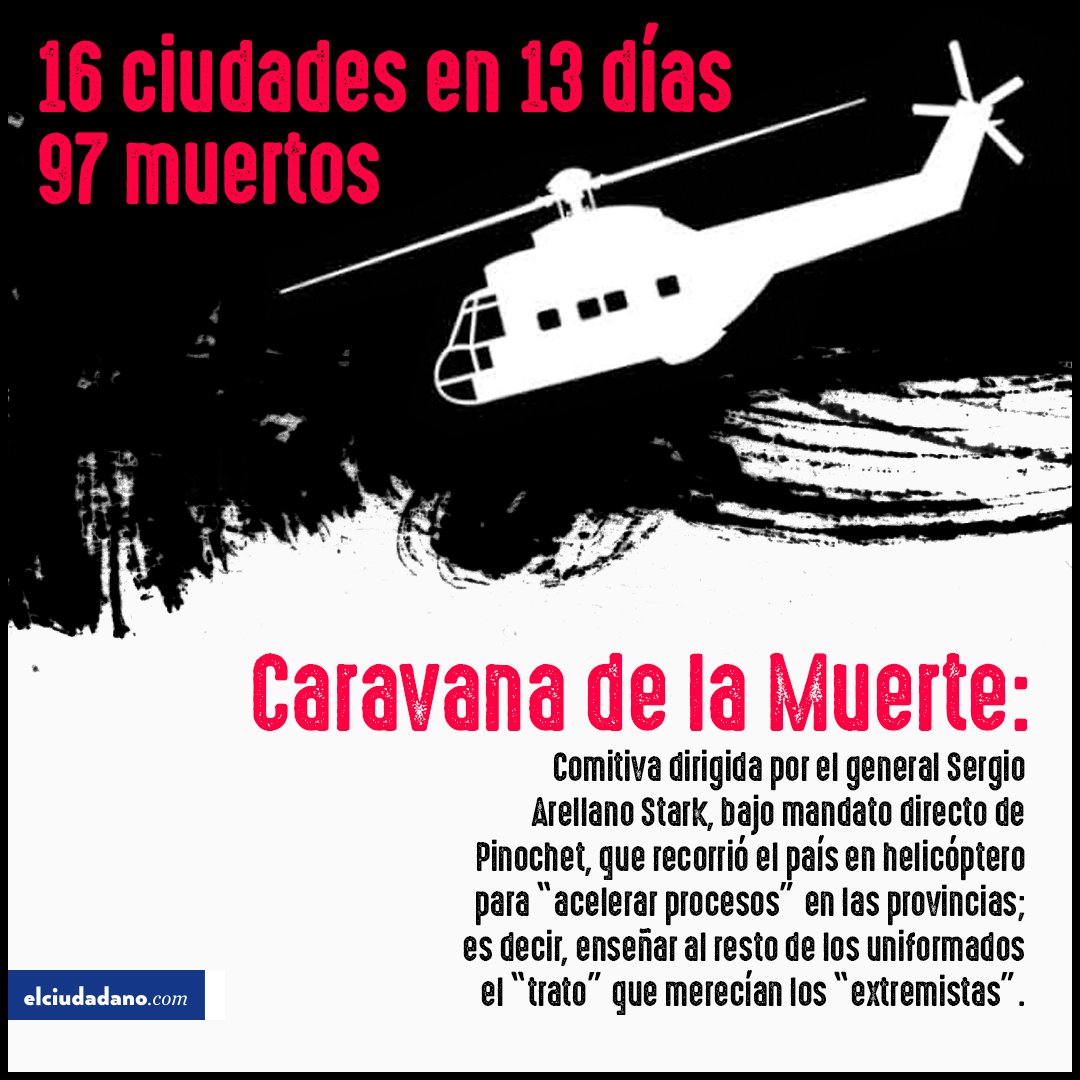 16 ciudades en 13 días
97 muertos

Caravana de la Muerte:

Comitiva dirigida por el general Sergio Arellano Stark, bajo mandato directo de Pinochet, que recorrió el país en helicóptero para "acelerar procesos" en las provincias; es decir, enseñar al resto de los uniformados el "trato" que merecían los "extremistas".

elciudadano.com